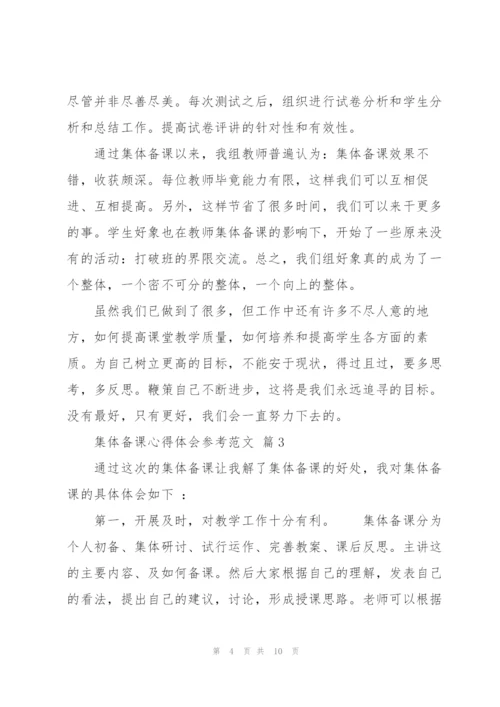 尽管并非尽善尽美。每次测试之后，组织进行试卷分析和学生分析和总结工作。提高试卷评讲的针对性和有效性。

通过集体备课以来，我组教师普遍认为：集体备课效果不错，收获颇深。每位教师毕竟能力有限，这样我们可以互相促进、互相提高。另外，这样节省了很多时间，我们可以来干更多的事。学生好象也在教师集体备课的影响下，开始了一些原来没有的活动：打破班的界限交流。总之，我们组好象真的成为了一个整体，一个密不可分的整体，一个向上的整体。

虽然我们已做到了很多，但工作中还有许多不尽人意的地方，如何提高课堂教学质量，如何培养和提高学生各方面的素质。为自己树立更高的目标，不能安于现状，得过且过，要多思考，多反思。鞭策自己不断进步，这将是我们永远追寻的目标。没有最好，只有更好，我们会一直努力下去的。

集体备课心得体会参考范文 篇3

通过这次的集体备课让我解了集体备课的好处，我对集体备课的具体体会如下 ：

第一，开展及时，对教学工作十分有利。　　集体备课分为个人初备、集体研讨、试行运作、完善教案、课后反思。主讲这的主要内容、及如何备课。然后大家根据自己的理解，发表自己的看法，提出自己的建议，讨论，形成授课思路。老师可以根据

第 4 页 共 10 页